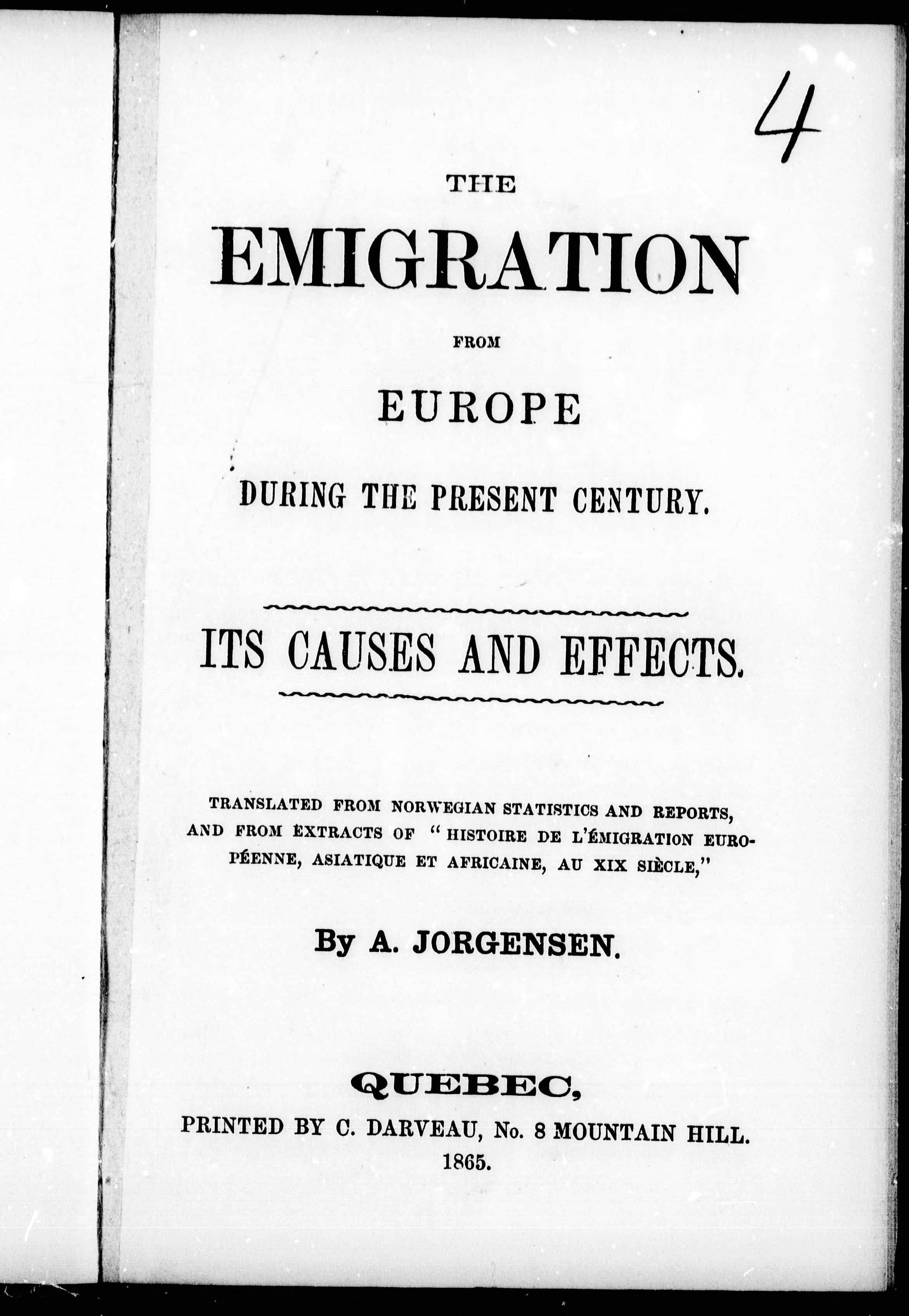 4

THE

EMIGRATION

FROM

EUROPE

DURING THE PRESENT CENTURY.

ITS CAUSES AND EFFECTS.

TRANSLATED FROM NORWEGIAN STATISTICS AND REPORTS, AND FROM EXTRACTS OF "HISTOIRE DE L'ÉMIGRATION EUROPÉENNE, ASIATIQUE ET AFRICAINE, AU XIX SIÈCLE,"

By A. JORGENSEN.

QUEBEC,
PRINTED BY C. DARVEAU, No. 8 MOUNTAIN HILL.
1865.